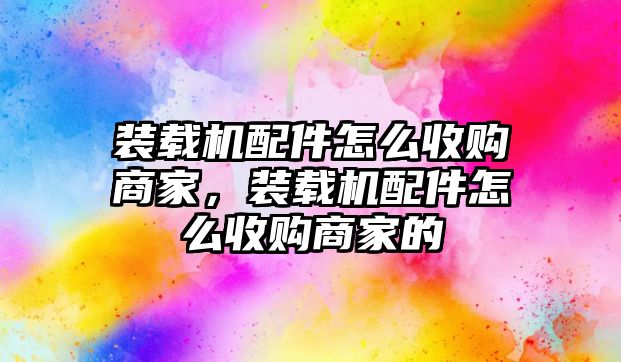 装载机配件怎么收购商家，装载机配件怎么收购商家的